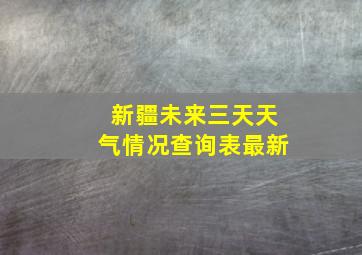 新疆未来三天天气情况查询表最新